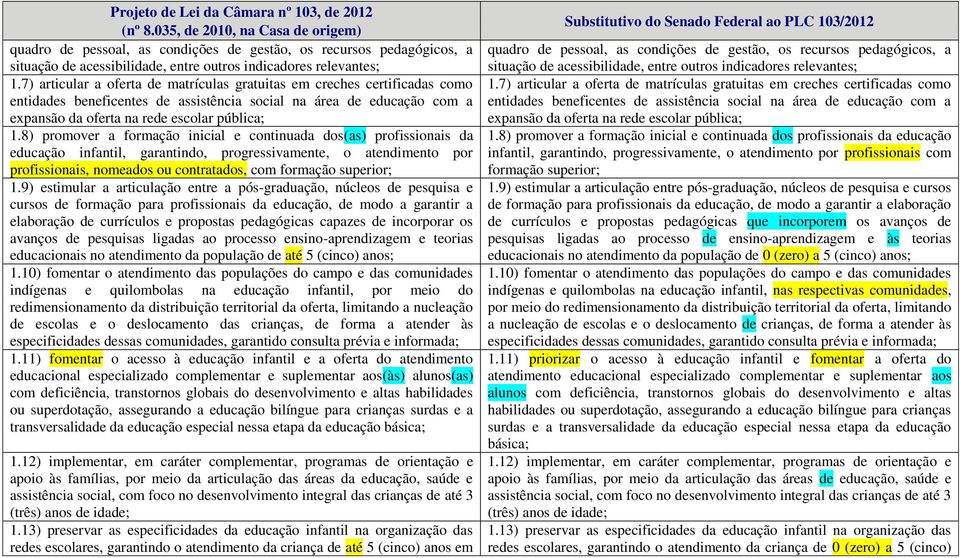 | Projeto de Lei da Câmara nº 103, de 2012 (nº 8.035, de 2010, na Casa de origem) | Substitutivo do Senado Federal ao PLC 103/2012 |
|---|---|
| quadro de pessoal, as condições de gestão, os recursos pedagógicos, a situação de acessibilidade, entre outros indicadores relevantes; | quadro de pessoal, as condições de gestão, os recursos pedagógicos, a situação de acessibilidade, entre outros indicadores relevantes; |
| 1.7) articular a oferta de matrículas gratuitas em creches certificadas como entidades beneficentes de assistência social na área de educação com a expansão da oferta na rede escolar pública; | 1.7) articular a oferta de matrículas gratuitas em creches certificadas como entidades beneficentes de assistência social na área de educação com a expansão da oferta na rede escolar pública; |
| 1.8) promover a formação inicial e continuada dos(as) profissionais da educação infantil, garantindo, progressivamente, o atendimento por profissionais, nomeados ou contratados, com formação superior; | 1.8) promover a formação inicial e continuada dos profissionais da educação infantil, garantindo, progressivamente, o atendimento por profissionais com formação superior; |
| 1.9) estimular a articulação entre a pós-graduação, núcleos de pesquisa e cursos de formação para profissionais da educação, de modo a garantir a elaboração de currículos e propostas pedagógicas capazes de incorporar os avanços de pesquisas ligadas ao processo ensino-aprendizagem e teorias educacionais no atendimento da população de até 5 (cinco) anos; | 1.9) estimular a articulação entre pós-graduação, núcleos de pesquisa e cursos de formação para profissionais da educação, de modo a garantir a elaboração de currículos e propostas pedagógicas que incorporem os avanços de pesquisas ligadas ao processo de ensino-aprendizagem e às teorias educacionais no atendimento da população de 0 (zero) a 5 (cinco) anos; |
| 1.10) fomentar o atendimento das populações do campo e das comunidades indígenas e quilombolas na educação infantil, por meio do redimensionamento da distribuição territorial da oferta, limitando a nucleação de escolas e o deslocamento das crianças, de forma a atender às especificidades dessas comunidades, garantido consulta prévia e informada; | 1.10) fomentar o atendimento das populações do campo e das comunidades indígenas e quilombolas na educação infantil, nas respectivas comunidades, por meio do redimensionamento da distribuição territorial da oferta, limitando a nucleação de escolas e o deslocamento de crianças, de forma a atender às especificidades dessas comunidades, garantido consulta prévia e informada; |
| 1.11) fomentar o acesso à educação infantil e a oferta do atendimento educacional especializado complementar e suplementar aos(às) alunos(as) com deficiência, transtornos globais do desenvolvimento e altas habilidades ou superdotação, assegurando a educação bilíngue para crianças surdas e a transversalidade da educação especial nessa etapa da educação básica; | 1.11) priorizar o acesso à educação infantil e fomentar a oferta do atendimento educacional especializado complementar e suplementar aos alunos com deficiência, transtornos globais do desenvolvimento e altas habilidades ou superdotação, assegurando a educação bilíngue para crianças surdas e a transversalidade da educação especial nessa etapa da educação básica; |
| 1.12) implementar, em caráter complementar, programas de orientação e apoio às famílias, por meio da articulação das áreas da educação, saúde e assistência social, com foco no desenvolvimento integral das crianças de até 3 (três) anos de idade; | 1.12) implementar, em caráter complementar, programas de orientação e apoio às famílias, por meio da articulação das áreas de educação, saúde e assistência social, com foco no desenvolvimento integral das crianças de até 3 (três) anos de idade; |
| 1.13) preservar as especificidades da educação infantil na organização das redes escolares, garantindo o atendimento da criança de até 5 (cinco) anos em | 1.13) preservar as especificidades da educação infantil na organização das redes escolares, garantindo o atendimento da criança de 0 (zero) a 5 (cinco) |